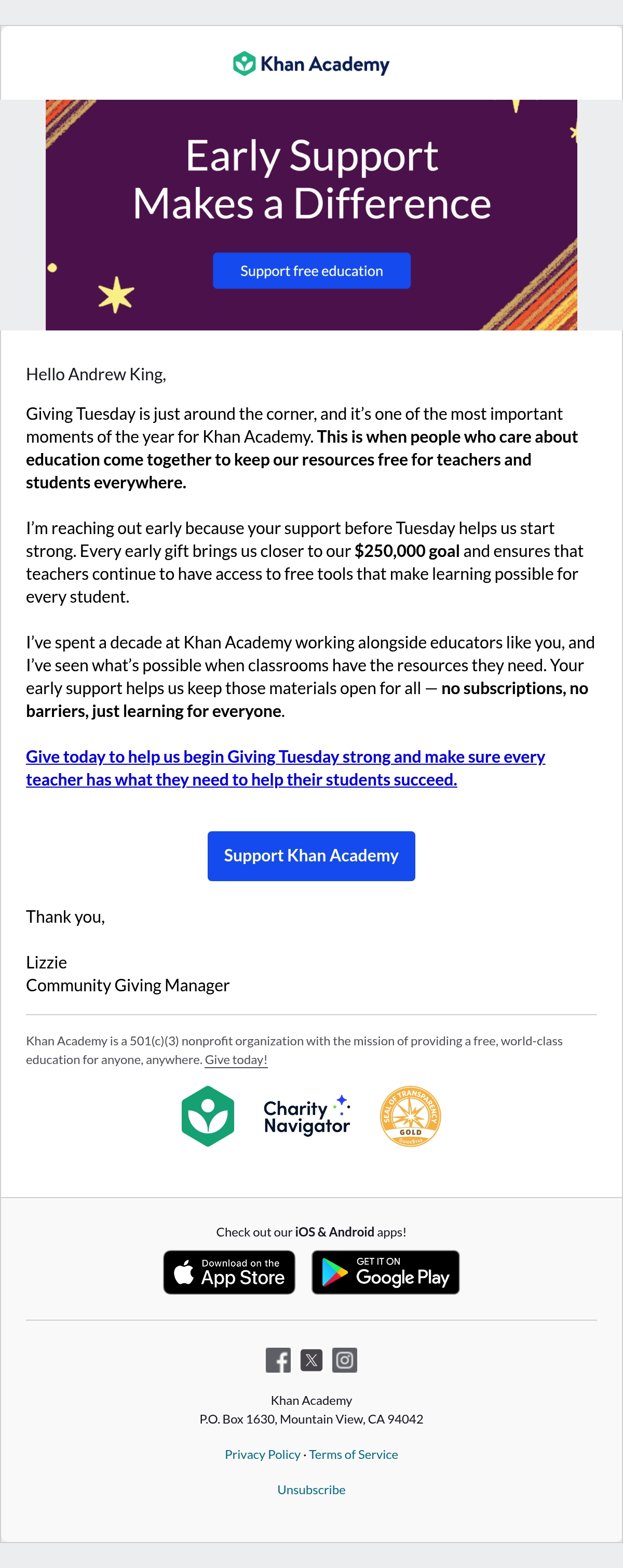 Khan Academy

Early Support Makes a Difference

Support free education

Hello Andrew King,

Giving Tuesday is just around the corner, and it's one of the most important moments of the year for Khan Academy. This is when people who care about education come together to keep our resources free for teachers and students everywhere.

I'm reaching out early because your support before Tuesday helps us start strong. Every early gift brings us closer to our $250,000 goal and ensures that teachers continue to have access to free tools that make learning possible for every student.

I've spent a decade at Khan Academy working alongside educators like you, and I've seen what's possible when classrooms have the resources they need. Your early support helps us keep those materials open for all — no subscriptions, no barriers, just learning for everyone.

Give today to help us begin Giving Tuesday strong and make sure every teacher has what they need to help their students succeed.

Support Khan Academy

Thank you,

Lizzie
Community Giving Manager

Khan Academy is a 501(c)(3) nonprofit organization with the mission of providing a free, world-class education for anyone, anywhere. Give today!

Charity Navigator

SEAL OF TRANSPARENCY GOLD GuideStar

Check out our iOS & Android apps!

Download on the App Store

GET IT ON Google Play

Khan Academy
P.O. Box 1630, Mountain View, CA 94042

Privacy Policy · Terms of Service

Unsubscribe